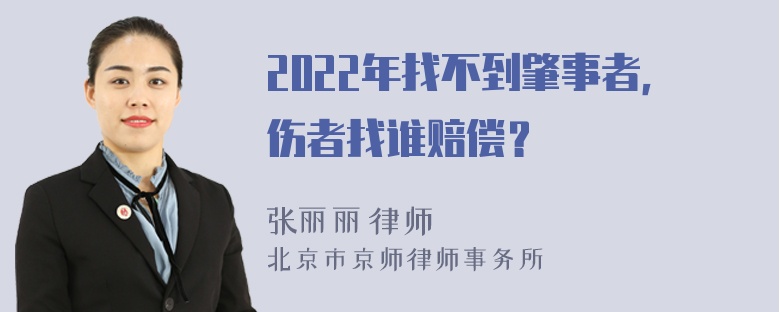 2022年找不到肇事者，伤者找谁赔偿？

张丽丽 律师
北京市京师律师事务所